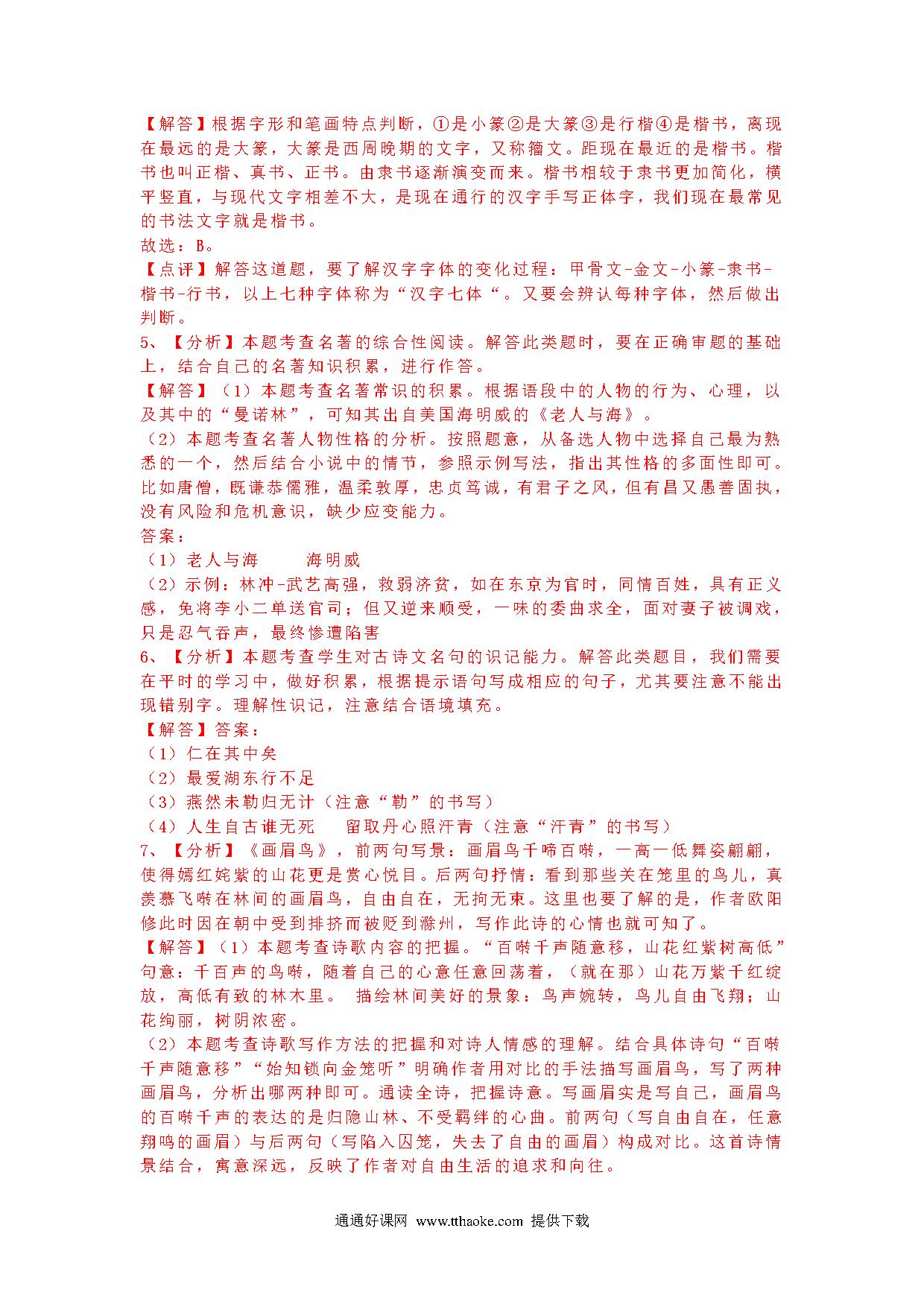 【解答】根据字形和笔画特点判断，①是小篆②是大篆③是行楷④是楷书，离现在最远的是大篆，大篆是西周晚期的文字，又称籀文。距现在最近的是楷书。楷书也叫正楷、真书、正书。由隶书逐渐演变而来。楷书相较于隶书更加简化，横平竖直，与现代文字相差不大，是现在通行的汉字手写正体字，我们现在最常见的书法文字就是楷书。
故选：B。
【点评】解答这道题，要了解汉字字体的变化过程：甲骨文-金文-小篆-隶书-楷书-行书，以上七种字体称为“汉字七体“。又要会辨认每种字体，然后做出判断。
5、【分析】本题考查名著的综合性阅读。解答此类题时，要在正确审题的基础上，结合自己的名著知识积累，进行作答。
【解答】（1）本题考查名著常识的积累。根据语段中的人物的行为、心理，以及其中的“曼诺林”，可知其出自美国海明威的《老人与海》。
（2）本题考查名著人物性格的分析。按照题意，从备选人物中选择自己最为熟悉的一个，然后结合小说中的情节，参照示例写法，指出其性格的多面性即可。比如唐僧，既谦恭儒雅，温柔敦厚，忠贞笃诚，有君子之风，但有昌又愚善固执，没有风险和危机意识，缺少应变能力。
答案：
（1）老人与海　　海明威
（2）示例：林冲-武艺高强，救弱济贫，如在东京为官时，同情百姓，具有正义感，免将李小二单送官司；但又逆来顺受，一味的委曲求全，面对妻子被调戏，只是忍气吞声，最终惨遭陷害
6、【分析】本题考查学生对古诗文名句的识记能力。解答此类题目，我们需要在平时的学习中，做好积累，根据提示语句写成相应的句子，尤其要注意不能出现错别字。理解性识记，注意结合语境填充。
【解答】答案：
（1）仁在其中矣
（2）最爱湖东行不足
（3）燕然未勒归无计（注意“勒”的书写）
（4）人生自古谁无死　　留取丹心照汗青（注意“汗青”的书写）
7、【分析】《画眉鸟》，前两句写景：画眉鸟千啼百啭，一高一低舞姿翩翩，使得嫣红姹紫的山花更是赏心悦目。后两句抒情：看到那些关在笼里的鸟儿，真羡慕飞啭在林间的画眉鸟，自由自在，无拘无束。这里也要了解的是，作者欧阳修此时因在朝中受到排挤而被贬到滁州，写作此诗的心情也就可知了。
【解答】（1）本题考查诗歌内容的把握。“百啭千声随意移，山花红紫树高低”句意：千百声的鸟啭，随着自己的心意任意回荡着，（就在那）山花万紫千红绽放，高低有致的林木里。 描绘林间美好的景象：鸟声婉转，鸟儿自由飞翔；山花绚丽，树阴浓密。
（2）本题考查诗歌写作方法的把握和对诗人情感的理解。结合具体诗句“百啭千声随意移”“始知锁向金笼听”明确作者用对比的手法描写画眉鸟，写了两种画眉鸟，分析出哪两种即可。通读全诗，把握诗意。写画眉实是写自己，画眉鸟的百啭千声的表达的是归隐山林、不受羁绊的心曲。前两句（写自由自在，任意翔鸣的画眉）与后两句（写陷入囚笼，失去了自由的画眉）构成对比。这首诗情景结合，寓意深远，反映了作者对自由生活的追求和向往。

通通好课网 www.tthaoke.com 提供下载